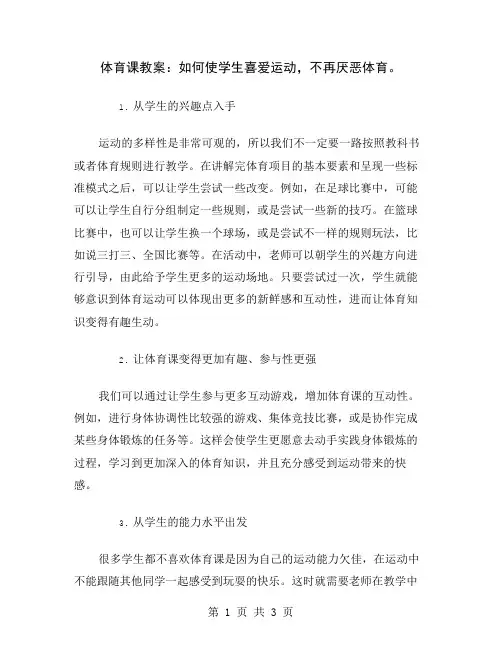 体育课教案：如何使学生喜爱运动，不再厌恶体育。

1. 从学生的兴趣点入手

运动的多样性是非常可观的，所以我们不一定要一路按照教科书或者体育规则进行教学。在讲解完体育项目的基本要素和呈现一些标准模式之后，可以让学生尝试一些改变。例如，在足球比赛中，可能可以让学生自行分组制定一些规则，或是尝试一些新的技巧。在篮球比赛中，也可以让学生换一个球场，或是尝试不一样的规则玩法，比如说三打三、全国比赛等。在活动中，老师可以朝学生的兴趣方向进行引导，由此给予学生更多的运动场地。只要尝试过一次，学生就能够意识到体育运动可以体现出更多的新鲜感和互动性，进而让体育知识变得有趣生动。

2. 让体育课变得更加有趣、参与性更强

我们可以通过让学生参与更多互动游戏，增加体育课的互动性。例如，进行身体协调性比较强的游戏、集体竞技比赛，或是协作完成某些身体锻炼的任务等。这样会使学生更愿意去动手实践身体锻炼的过程，学习到更加深入的体育知识，并且充分感受到运动带来的快感。

3. 从学生的能力水平出发

很多学生都不喜欢体育课是因为自己的运动能力欠佳，在运动中不能跟随其他同学一起感受到玩耍的快乐。这时就需要老师在教学中

第 1 页 共 3 页